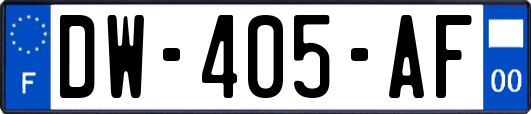 F
DW-405-AF
00